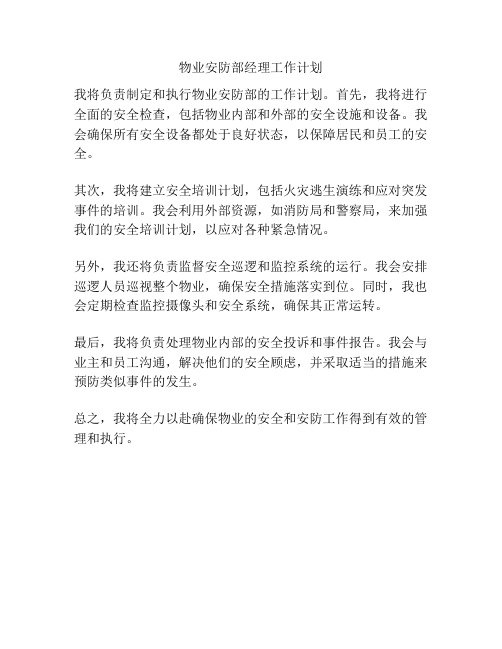 物业安防部经理工作计划

我将负责制定和执行物业安防部的工作计划。首先，我将进行全面的安全检查，包括物业内部和外部的安全设施和设备。我会确保所有安全设备都处于良好状态，以保障居民和员工的安全。

其次，我将建立安全培训计划，包括火灾逃生演练和应对突发事件的培训。我会利用外部资源，如消防局和警察局，来加强我们的安全培训计划，以应对各种紧急情况。

另外，我还将负责监督安全巡逻和监控系统的运行。我会安排巡逻人员巡视整个物业，确保安全措施落实到位。同时，我也会定期检查监控摄像头和安全系统，确保其正常运转。

最后，我将负责处理物业内部的安全投诉和事件报告。我会与业主和员工沟通，解决他们的安全顾虑，并采取适当的措施来预防类似事件的发生。

总之，我将全力以赴确保物业的安全和安防工作得到有效的管理和执行。